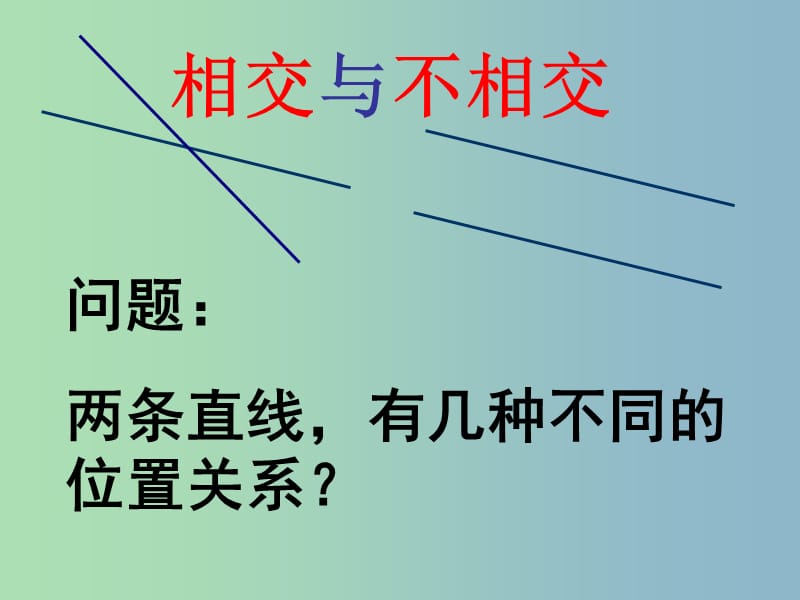 相交与不相交

问题：

两条直线，有几种不同的位置关系？